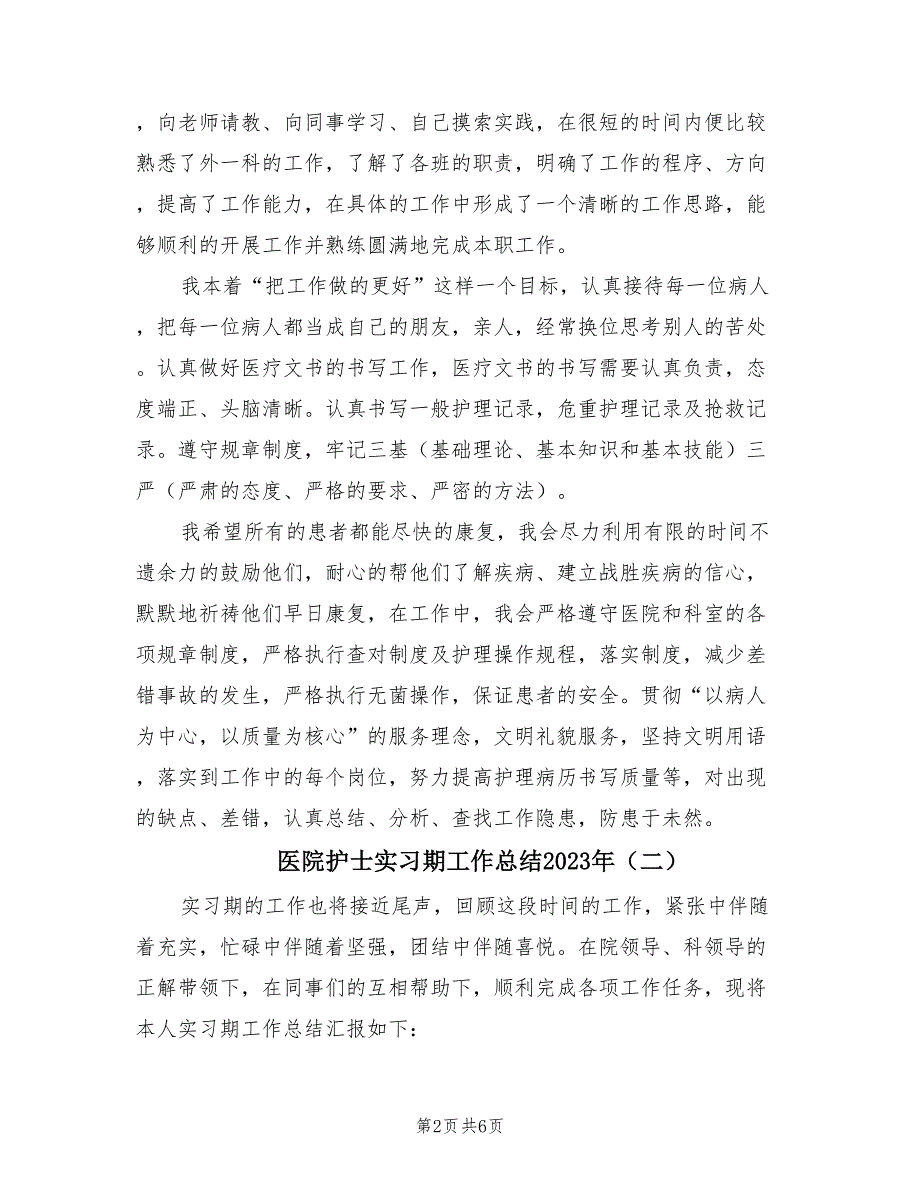 ，向老师请教、向同事学习、自己摸索实践，在很短的时间内便比较熟悉了外一科的工作，了解了各班的职责，明确了工作的程序、方向，提高了工作能力，在具体的工作中形成了一个清晰的工作思路，能够顺利的开展工作并熟练圆满地完成本职工作。

我本着“把工作做的更好”这样一个目标，认真接待每一位病人，把每一位病人都当成自己的朋友，亲人，经常换位思考别人的苦处。认真做好医疗文书的书写工作，医疗文书的书写需要认真负责，态度端正、头脑清晰。认真书写一般护理记录，危重护理记录及抢救记录。遵守规章制度，牢记三基（基础理论、基本知识和基本技能）三严（严肃的态度、严格的要求、严密的方法）。

我希望所有的患者都能尽快的康复，我会尽力利用有限的时间不遗余力的鼓励他们，耐心的帮他们了解疾病、建立战胜疾病的信心，默默地祈祷他们早日康复，在工作中，我会严格遵守医院和科室的各项规章制度，严格执行查对制度及护理操作规程，落实制度，减少差错事故的发生，严格执行无菌操作，保证患者的安全。贯彻“以病人为中心，以质量为核心”的服务理念，文明礼貌服务，坚持文明用语，落实到工作中的每个岗位，努力提高护理病历书写质量等，对出现的缺点、差错，认真总结、分析、查找工作隐患，防患于未然。

医院护士实习期工作总结2023年（二）

实习期的工作也将接近尾声，回顾这段时间的工作，紧张中伴随着充实，忙碌中伴随着坚强，团结中伴随喜悦。在院领导、科领导的正解带领下，在同事们的互相帮助下，顺利完成各项工作任务，现将本人实习期工作总结汇报如下：

第2页 共6页